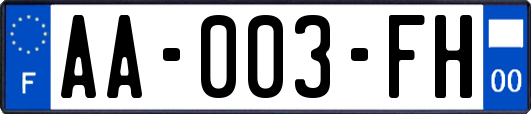 F
AA-003-FH
00